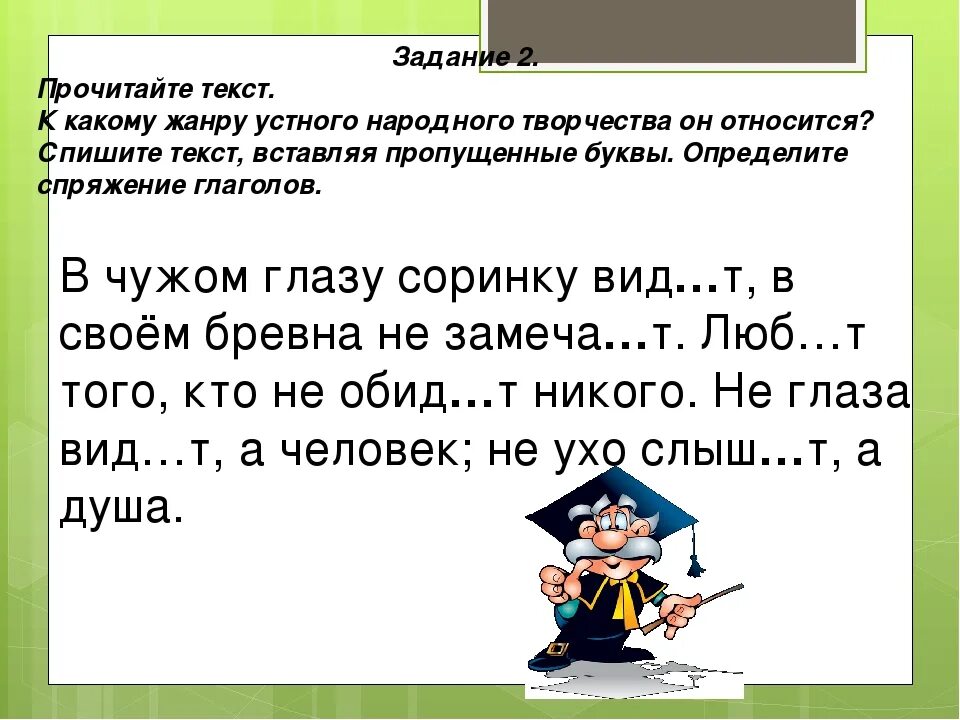 Задание 2.
Прочитайте текст.
К какому жанру устного народного творчества он относится? Спишите текст, вставляя пропущенные буквы. Определите спряжение глаголов.

В чужом глазу соринку вид…т, в своём бревна не замеча…т. Люб…т того, кто не обид…т никого. Не глаза вид…т, а человек; не ухо слыш…т, а душа.